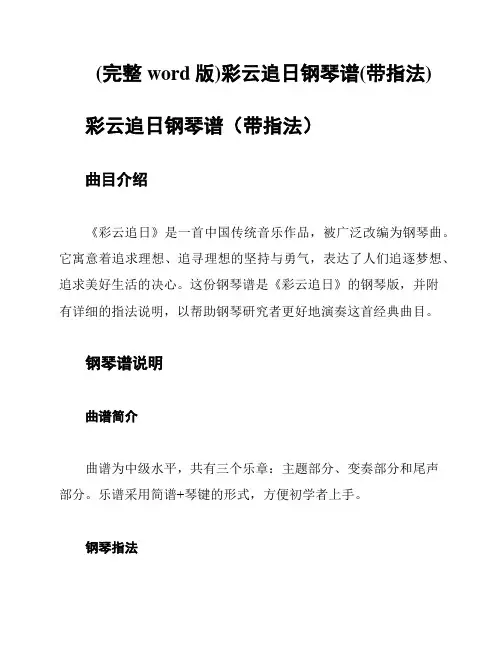 (完整 word 版)彩云追日钢琴谱(带指法)

彩云追日钢琴谱（带指法）

曲目介绍

《彩云追日》是一首中国传统音乐作品，被广泛改编为钢琴曲。它寓意着追求理想、追寻理想的坚持与勇气，表达了人们追逐梦想、追求美好生活的决心。这份钢琴谱是《彩云追日》的钢琴版，并附有详细的指法说明，以帮助钢琴研究者更好地演奏这首经典曲目。

钢琴谱说明

曲谱简介

曲谱为中级水平，共有三个乐章：主题部分、变奏部分和尾声部分。乐谱采用简谱+琴键的形式，方便初学者上手。

钢琴指法